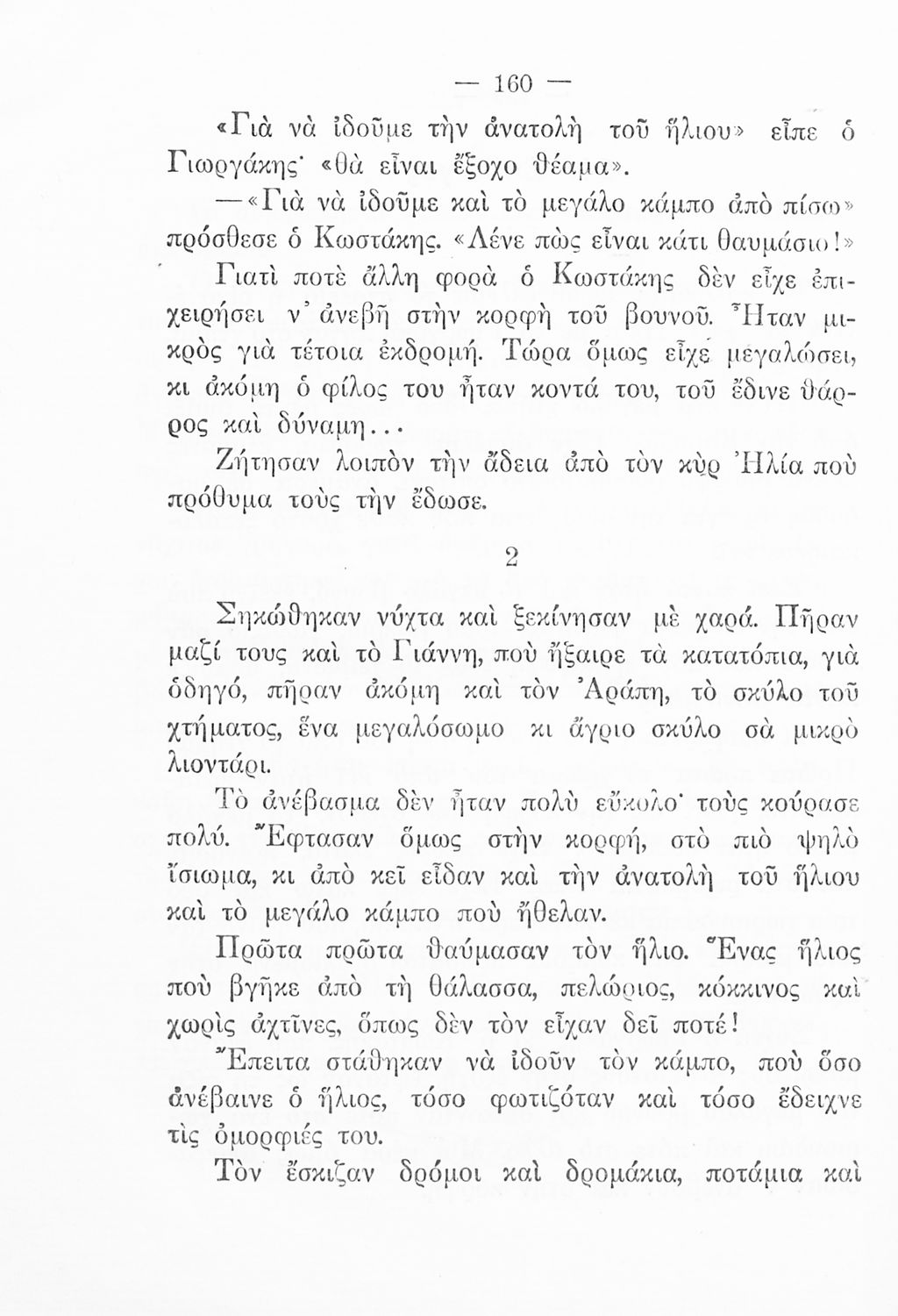 — 160 —

«Γιὰ νὰ ἰδοῦμε τὴν ἀνατολὴ τοῦ ἥλιου» εἶπε ὁ Γιωργάκης· «θὰ εἶναι ἔξοχο θέαμα».

—«Γιὰ νὰ ἰδοῦμε καὶ τὸ μεγάλο κάμπο ἀπὸ πίσω» πρόσθεσε ὁ Κωστάκης. «Λένε πὼς εἶναι κάτι θαυμάσιο!»

Γιατὶ ποτὲ ἄλλη φορὰ ὁ Κωστάκης δὲν εἶχε ἐπιχειρήσει ν' ἀνεβῇ στὴν κορφὴ τοῦ βουνοῦ. Ἦταν μικρὸς γιὰ τέτοια ἐκδρομή. Τώρα ὅμως εἶχε μεγαλώσει, κι ἀκόμη ὁ φίλος του ἦταν κοντά του, τοῦ ἔδινε θάρρος καὶ δύναμη...

Ζήτησαν λοιπὸν τὴν ἄδεια ἀπὸ τὸν κὺρ Ἠλία ποὺ πρόθυμα τοὺς τὴν ἔδωσε.

2

Σηκώθηκαν νύχτα καὶ ξεκίνησαν μὲ χαρά. Πῆραν μαζί τους καὶ τὸ Γιάννη, ποὺ ἤξαιρε τὰ κατατόπια, γιὰ ὁδηγό, πῆραν ἀκόμη καὶ τὸν Ἀράπη, τὸ σκύλο τοῦ χτήματος, ἕνα μεγαλόσωμο κι ἄγριο σκύλο σὰ μικρὸ λιοντάρι.

Τὸ ἀνέβασμα δὲν ἦταν πολὺ εὔκολο· τοὺς κούρασε πολύ. Ἔφτασαν ὅμως στὴν κορφή, στὸ πιὸ ψηλὸ ἴσιωμα, κι ἀπὸ κεῖ εἶδαν καὶ τὴν ἀνατολὴ τοῦ ἥλιου καὶ τὸ μεγάλο κάμπο ποὺ ἤθελαν.

Πρῶτα πρῶτα θαύμασαν τὸν ἥλιο. Ἕνας ἥλιος ποὺ βγῆκε ἀπὸ τὴ θάλασσα, πελώριος, κόκκινος καὶ χωρὶς ἀχτῖνες, ὅπως δὲν τὸν εἶχαν δεῖ ποτέ!

Ἔπειτα στάθηκαν νὰ ἰδοῦν τὸν κάμπο, ποὺ ὅσο ἀνέβαινε ὁ ἥλιος, τόσο φωτιζόταν καὶ τόσο ἔδειχνε τὶς ὀμορφιές του.

Τὸν ἔσκιζαν δρόμοι καὶ δρομάκια, ποτάμια καὶ